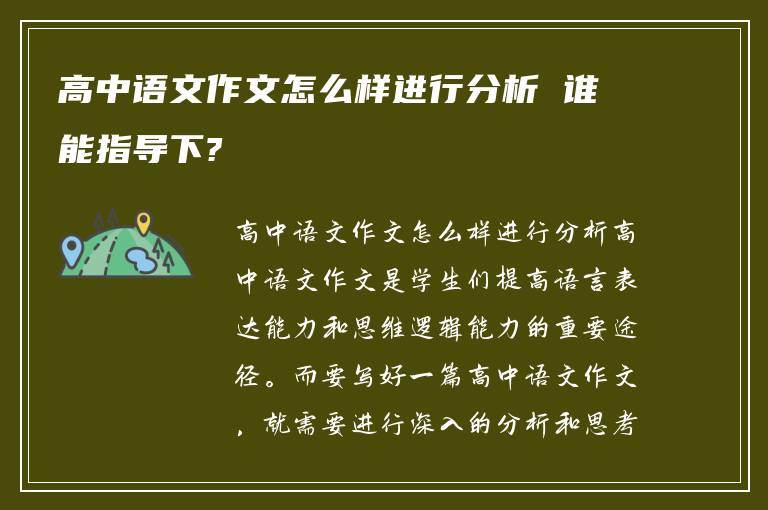 高中语文作文怎么样进行分析 谁能指导下?

高中语文作文怎么样进行分析高中语文作文是学生们提高语言表达能力和思维逻辑能力的重要途径。而要写好一篇高中语文作文，就需要进行深入的分析和思考